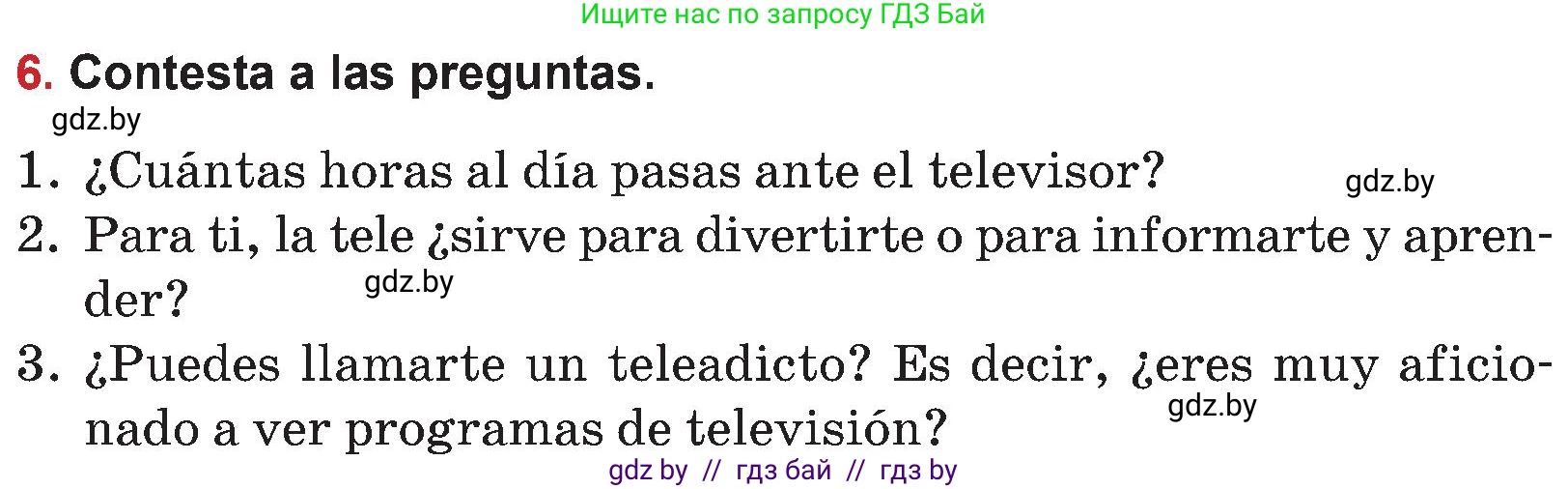 Ищите нас по запросу ГДЗ Бай

6. Contesta a las preguntas.

gdz.by

1. ¿Cuántas horas al día pasas ante el televisor?

gdz.by

2. Para ti, la tele ¿sirve para divertirte o para informarte y aprender?

gdz.by

3. ¿Puedes llamarte un teleadicto? Es decir, ¿eres muy aficionado a ver programas de televisión?

gdz.by

gdz by // гдз бай // гдз by